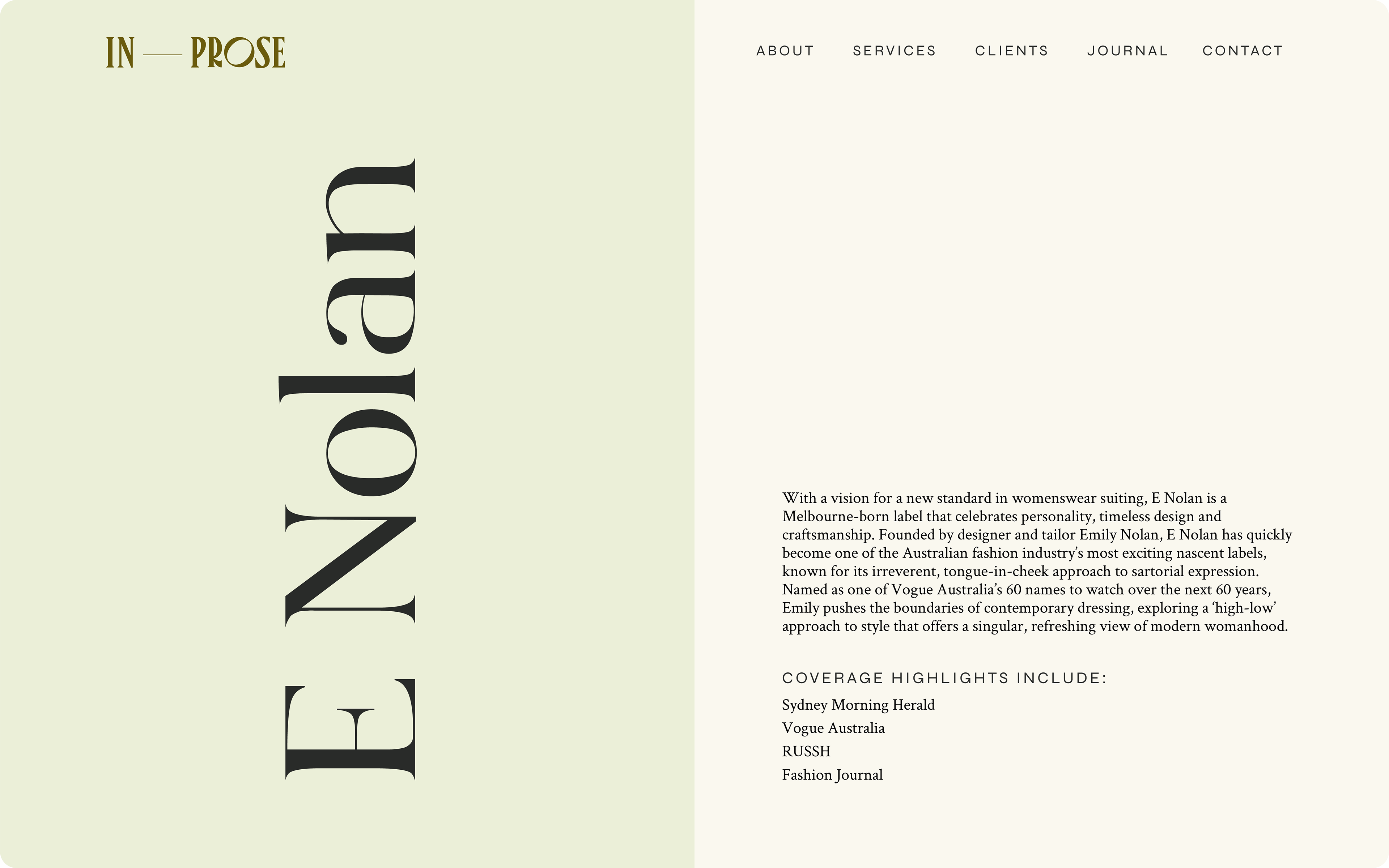 IN — PROSE

ABOUT SERVICES CLIENTS JOURNAL CONTACT

E Nolan

With a vision for a new standard in womenswear suiting, E Nolan is a Melbourne-born label that celebrates personality, timeless design and craftsmanship. Founded by designer and tailor Emily Nolan, E Nolan has quickly become one of the Australian fashion industry's most exciting nascent labels, known for its irreverent, tongue-in-cheek approach to sartorial expression. Named as one of Vogue Australia's 60 names to watch over the next 60 years, Emily pushes the boundaries of contemporary dressing, exploring a 'high-low' approach to style that offers a singular, refreshing view of modern womanhood.

COVERAGE HIGHLIGHTS INCLUDE:

Sydney Morning Herald
Vogue Australia
RUSSH
Fashion Journal